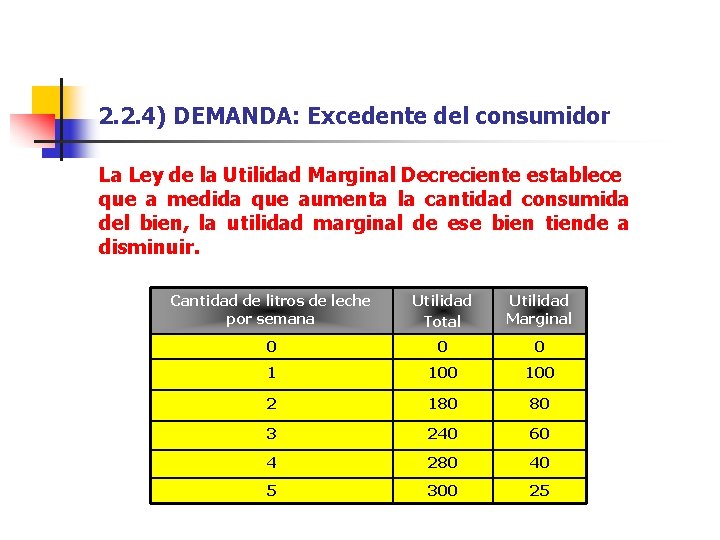 2.2.4) DEMANDA: Excedente del consumidor

La Ley de la Utilidad Marginal Decreciente establece que a medida que aumenta la cantidad consumida del bien, la utilidad marginal de ese bien tiende a disminuir.

| Cantidad de litros de leche por semana | Utilidad Total | Utilidad Marginal |
|---|---|---|
| 0 | 0 | 0 |
| 1 | 100 | 100 |
| 2 | 180 | 80 |
| 3 | 240 | 60 |
| 4 | 280 | 40 |
| 5 | 300 | 25 |